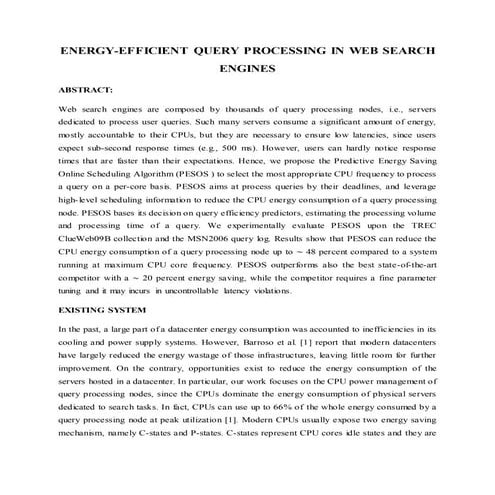 ENERGY-EFFICIENT QUERY PROCESSING IN WEB SEARCH ENGINES

ABSTRACT:

Web search engines are composed by thousands of query processing nodes, i.e., servers dedicated to process user queries. Such many servers consume a significant amount of energy, mostly accountable to their CPUs, but they are necessary to ensure low latencies, since users expect sub-second response times (e.g., 500 ms). However, users can hardly notice response times that are faster than their expectations. Hence, we propose the Predictive Energy Saving Online Scheduling Algorithm (PESOS ) to select the most appropriate CPU frequency to process a query on a per-core basis. PESOS aims at process queries by their deadlines, and leverage high-level scheduling information to reduce the CPU energy consumption of a query processing node. PESOS bases its decision on query efficiency predictors, estimating the processing volume and processing time of a query. We experimentally evaluate PESOS upon the TREC ClueWeb09B collection and the MSN2006 query log. Results show that PESOS can reduce the CPU energy consumption of a query processing node up to ~ 48 percent compared to a system running at maximum CPU core frequency. PESOS outperforms also the best state-of-the-art competitor with a ~ 20 percent energy saving, while the competitor requires a fine parameter tuning and it may incurs in uncontrollable latency violations.

EXISTING SYSTEM

In the past, a large part of a datacenter energy consumption was accounted to inefficiencies in its cooling and power supply systems. However, Barroso et al. [1] report that modern datacenters have largely reduced the energy wastage of those infrastructures, leaving little room for further improvement. On the contrary, opportunities exist to reduce the energy consumption of the servers hosted in a datacenter. In particular, our work focuses on the CPU power management of query processing nodes, since the CPUs dominate the energy consumption of physical servers dedicated to search tasks. In fact, CPUs can use up to 66% of the whole energy consumed by a query processing node at peak utilization [1]. Modern CPUs usually expose two energy saving mechanism, namely C-states and P-states. C-states represent CPU cores idle states and they are